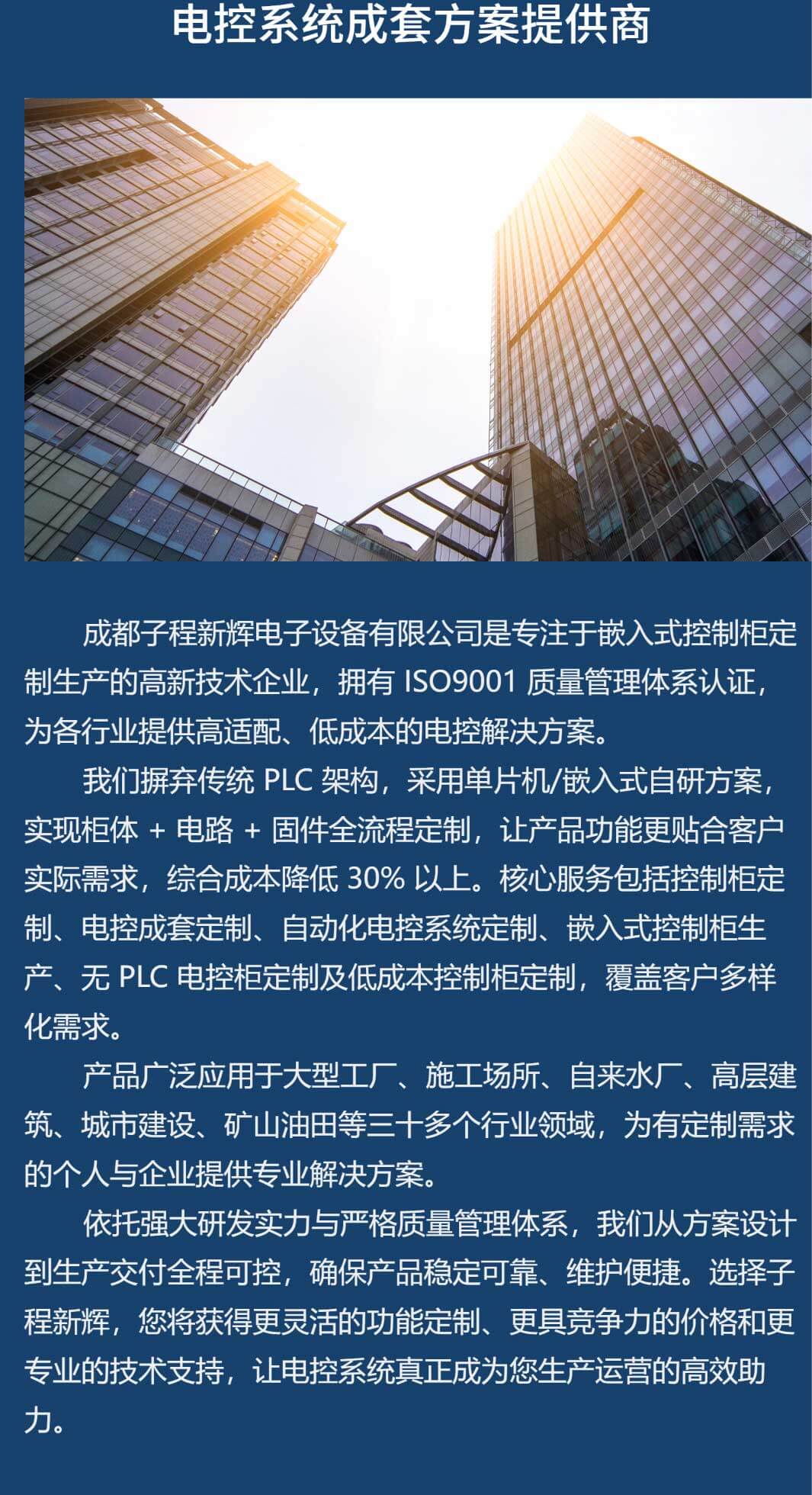 电控系统成套方案提供商

成都子程新辉电子设备有限公司是专注于嵌入式控制柜定制生产的高新技术企业，拥有 ISO9001 质量管理体系认证，为各行业提供高适配、低成本的电控解决方案。

我们摒弃传统 PLC 架构，采用单片机/嵌入式自研方案，实现柜体 + 电路 + 固件全流程定制，让产品功能更贴合客户实际需求，综合成本降低 30% 以上。核心服务包括控制柜定制、电控成套定制、自动化电控系统定制、嵌入式控制柜生产、无 PLC 电控柜定制及低成本控制柜定制，覆盖客户多样化需求。

产品广泛应用于大型工厂、施工场所、自来水厂、高层建筑、城市建设、矿山油田等三十多个行业领域，为有定制需求的个人与企业提供专业解决方案。

依托强大研发实力与严格质量管理体系，我们从方案设计到生产交付全程可控，确保产品稳定可靠、维护便捷。选择子程新辉，您将获得更灵活的功能定制、更具竞争力的价格和更专业的技术支持，让电控系统真正成为您生产运营的高效助力。